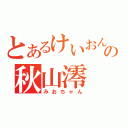 とあるけいおんの
秋山澪
みおちゃん